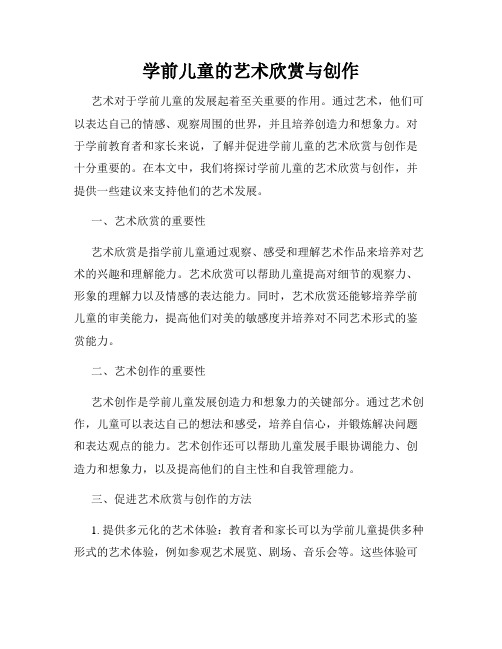 学前儿童的艺术欣赏与创作

艺术对于学前儿童的发展起着至关重要的作用。通过艺术，他们可以表达自己的情感、观察周围的世界，并且培养创造力和想象力。对于学前教育者和家长来说，了解并促进学前儿童的艺术欣赏与创作是十分重要的。在本文中，我们将探讨学前儿童的艺术欣赏与创作，并提供一些建议来支持他们的艺术发展。

一、艺术欣赏的重要性

艺术欣赏是指学前儿童通过观察、感受和理解艺术作品来培养对艺术的兴趣和理解能力。艺术欣赏可以帮助儿童提高对细节的观察力、形象的理解力以及情感的表达能力。同时，艺术欣赏还能够培养学前儿童的审美能力，提高他们对美的敏感度并培养对不同艺术形式的鉴赏能力。

二、艺术创作的重要性

艺术创作是学前儿童发展创造力和想象力的关键部分。通过艺术创作，儿童可以表达自己的想法和感受，培养自信心，并锻炼解决问题和表达观点的能力。艺术创作还可以帮助儿童发展手眼协调能力、创造力和想象力，以及提高他们的自主性和自我管理能力。

三、促进艺术欣赏与创作的方法

1. 提供多元化的艺术体验：教育者和家长可以为学前儿童提供多种形式的艺术体验，例如参观艺术展览、剧场、音乐会等。这些体验可